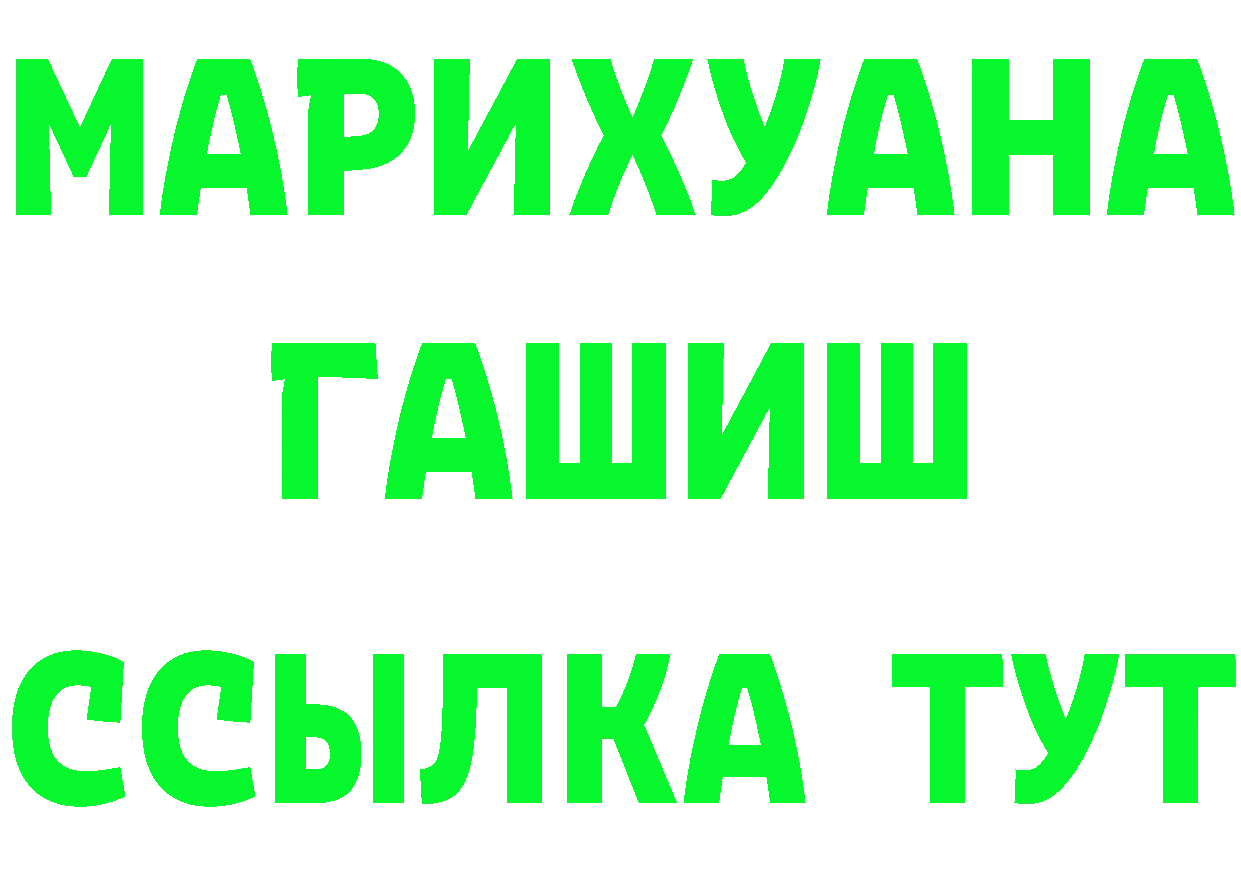 МАРИХУАНА
ГАШИШ
ССЫЛКА ТУТ